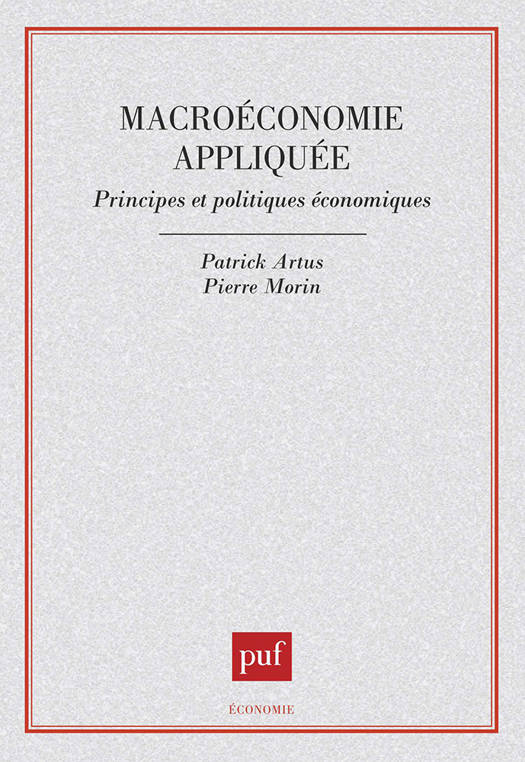 MACROÉCONOMIE
APPLIQUÉE

Principes et politiques économiques

Patrick Artus
Pierre Morin

puf

ÉCONOMIE